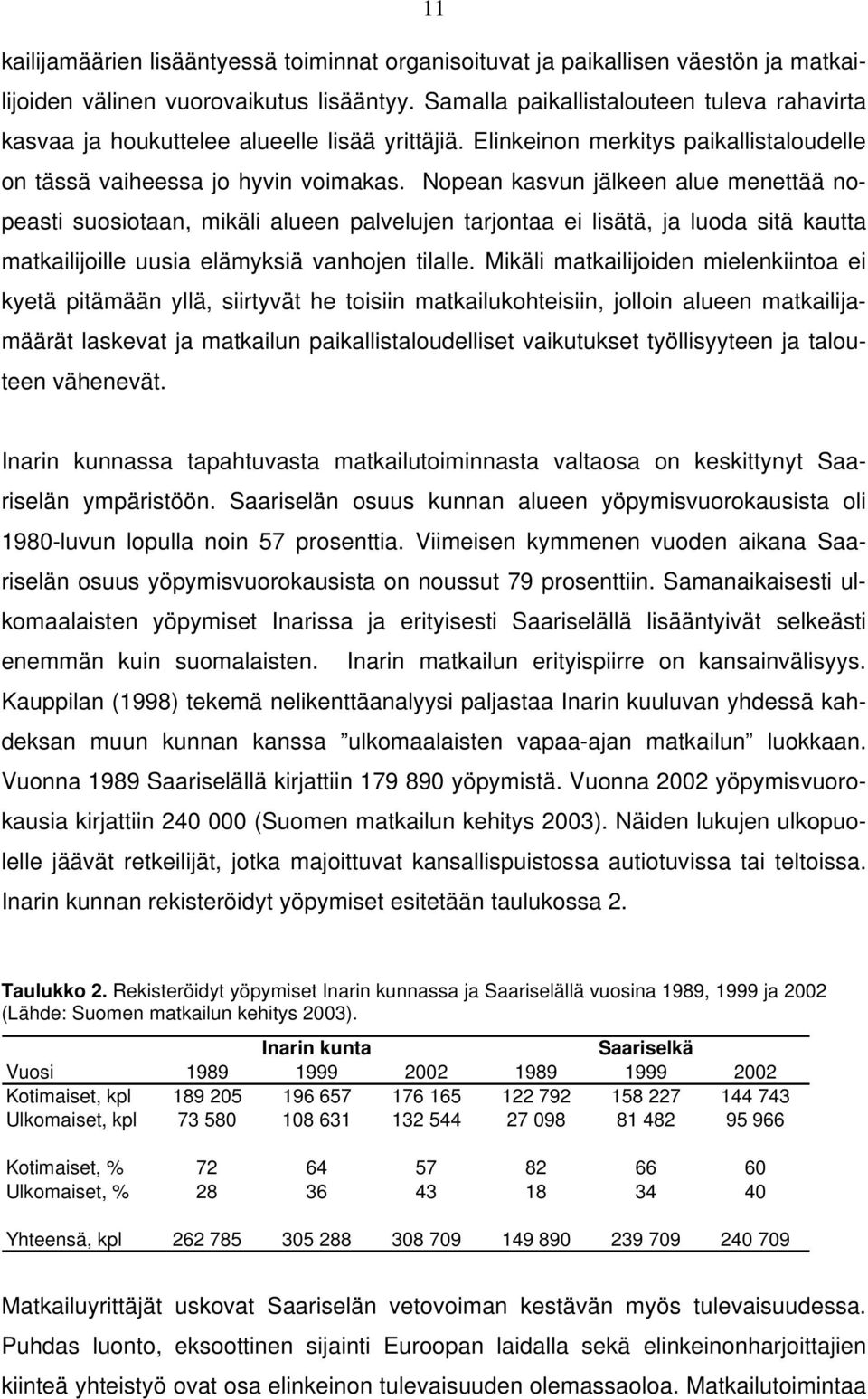 11

kailijamäärien lisääntyessä toiminnat organisoituvat ja paikallisen väestön ja matkailijoiden välinen vuorovaikutus lisääntyy. Samalla paikallistalouteen tuleva rahavirta kasvaa ja houkuttelee alueelle lisää yrittäjiä. Elinkeinon merkitys paikallistaloudelle on tässä vaiheessa jo hyvin voimakas. Nopean kasvun jälkeen alue menettää nopeasti suosiotaan, mikäli alueen palvelujen tarjontaa ei lisätä, ja luoda sitä kautta matkailijoille uusia elämyksiä vanhojen tilalle. Mikäli matkailijoiden mielenkiintoa ei kyetä pitämään yllä, siirtyvät he toisiin matkailukohteisiin, jolloin alueen matkailijamäärät laskevat ja matkailun paikallistaloudelliset vaikutukset työllisyyteen ja talouteen vähenevät.

Inarin kunnassa tapahtuvasta matkailutoiminnasta valtaosa on keskittynyt Saariselän ympäristöön. Saariselän osuus kunnan alueen yöpymisvuorokausista oli 1980-luvun lopulla noin 57 prosenttia. Viimeisen kymmenen vuoden aikana Saariselän osuus yöpymisvuorokausista on noussut 79 prosenttiin. Samanaikaisesti ulkomaalaisten yöpymiset Inarissa ja erityisesti Saariselällä lisääntyivät selkeästi enemmän kuin suomalaisten. Inarin matkailun erityispiirre on kansainvälisyys. Kauppilan (1998) tekemä nelikenttäanalyysi paljastaa Inarin kuuluvan yhdessä kahdeksan muun kunnan kanssa ”ulkomaalaisten vapaa-ajan matkailun” luokkaan. Vuonna 1989 Saariselällä kirjattiin 179 890 yöpymistä. Vuonna 2002 yöpymisvuorokausia kirjattiin 240 000 (Suomen matkailun kehitys 2003). Näiden lukujen ulkopuolelle jäävät retkeilijät, jotka majoittuvat kansallispuistossa autiotuvissa tai teltoissa. Inarin kunnan rekisteröidyt yöpymiset esitetään taulukossa 2.

Taulukko 2. Rekisteröidyt yöpymiset Inarin kunnassa ja Saariselällä vuosina 1989, 1999 ja 2002 (Lähde: Suomen matkailun kehitys 2003).

| | Inarin kunta | | | Saariselkä | | |
|---|---|---|---|---|---|---|
| Vuosi | 1989 | 1999 | 2002 | 1989 | 1999 | 2002 |
| Kotimaiset, kpl | 189 205 | 196 657 | 176 165 | 122 792 | 158 227 | 144 743 |
| Ulkomaiset, kpl | 73 580 | 108 631 | 132 544 | 27 098 | 81 482 | 95 966 |
| Kotimaiset, % | 72 | 64 | 57 | 82 | 66 | 60 |
| Ulkomaiset, % | 28 | 36 | 43 | 18 | 34 | 40 |
| Yhteensä, kpl | 262 785 | 305 288 | 308 709 | 149 890 | 239 709 | 240 709 |

Matkailuyrittäjät uskovat Saariselän vetovoiman kestävän myös tulevaisuudessa. Puhdas luonto, eksoottinen sijainti Euroopan laidalla sekä elinkeinonharjoittajien kiinteä yhteistyö ovat osa elinkeinon tulevaisuuden olemassaoloa. Matkailutoimintaa